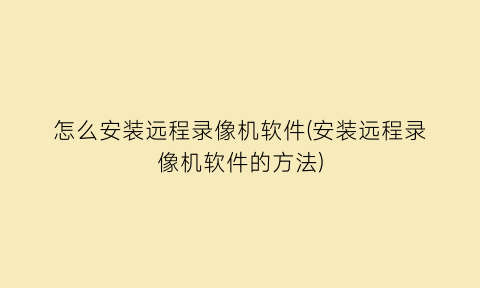 怎么安装远程录像机软件(安装远程录像机软件的方法)